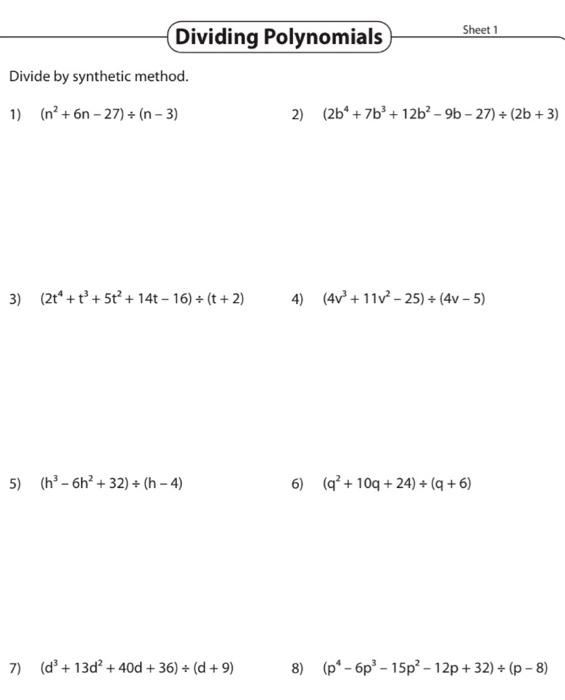 Dividing Polynomials

Sheet 1

Divide by synthetic method.

1) $(n^2 + 6n - 27) \div (n - 3)$

2) $(2b^4 + 7b^3 + 12b^2 - 9b - 27) \div (2b + 3)$

3) $(2t^4 + t^3 + 5t^2 + 14t - 16) \div (t + 2)$

4) $(4v^3 + 11v^2 - 25) \div (4v - 5)$

5) $(h^3 - 6h^2 + 32) \div (h - 4)$

6) $(q^2 + 10q + 24) \div (q + 6)$

7) $(d^3 + 13d^2 + 40d + 36) \div (d + 9)$

8) $(p^4 - 6p^3 - 15p^2 - 12p + 32) \div (p - 8)$